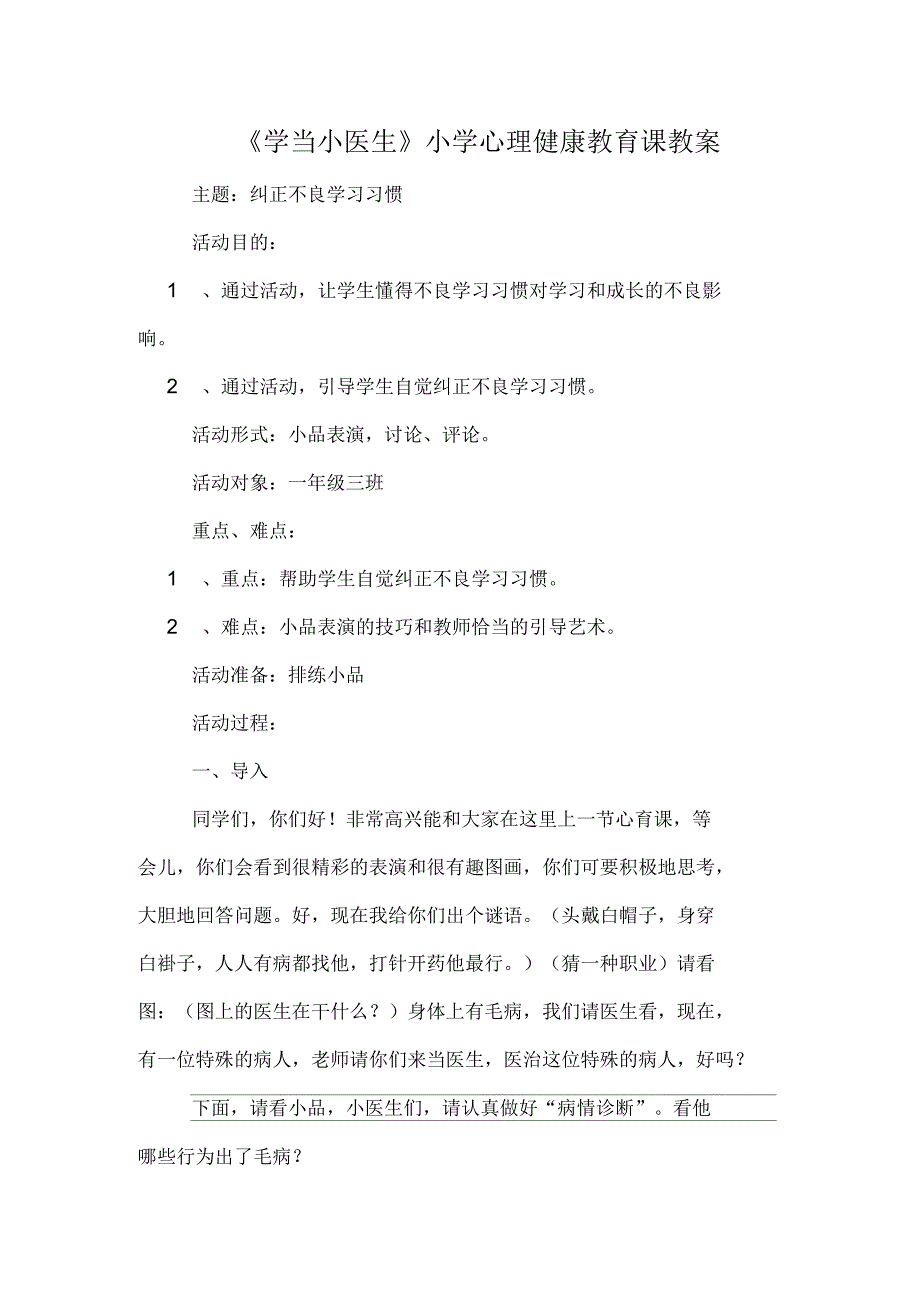 《学当小医生》小学心理健康教育课教案

主题：纠正不良学习习惯

活动目的：

1 、通过活动，让学生懂得不良学习习惯对学习和成长的不良影响。

2 、通过活动，引导学生自觉纠正不良学习习惯。

活动形式：小品表演，讨论、评论。

活动对象：一年级三班

重点、难点：

1 、重点：帮助学生自觉纠正不良学习习惯。

2 、难点：小品表演的技巧和教师恰当的引导艺术。

活动准备：排练小品

活动过程：

一、导入

同学们，你们好！非常高兴能和大家在这里上一节心育课，等会儿，你们会看到很精彩的表演和很有趣图画，你们可要积极地思考，大胆地回答问题。好，现在我给你们出个谜语。（头戴白帽子，身穿白褂子，人人有病都找他，打针开药他最行。）（猜一种职业）请看图：（图上的医生在干什么？）身体上有毛病，我们请医生看，现在，有一位特殊的病人，老师请你们来当医生，医治这位特殊的病人，好吗？

下面，请看小品，小医生们，请认真做好“病情诊断”。看他哪些行为出了毛病？